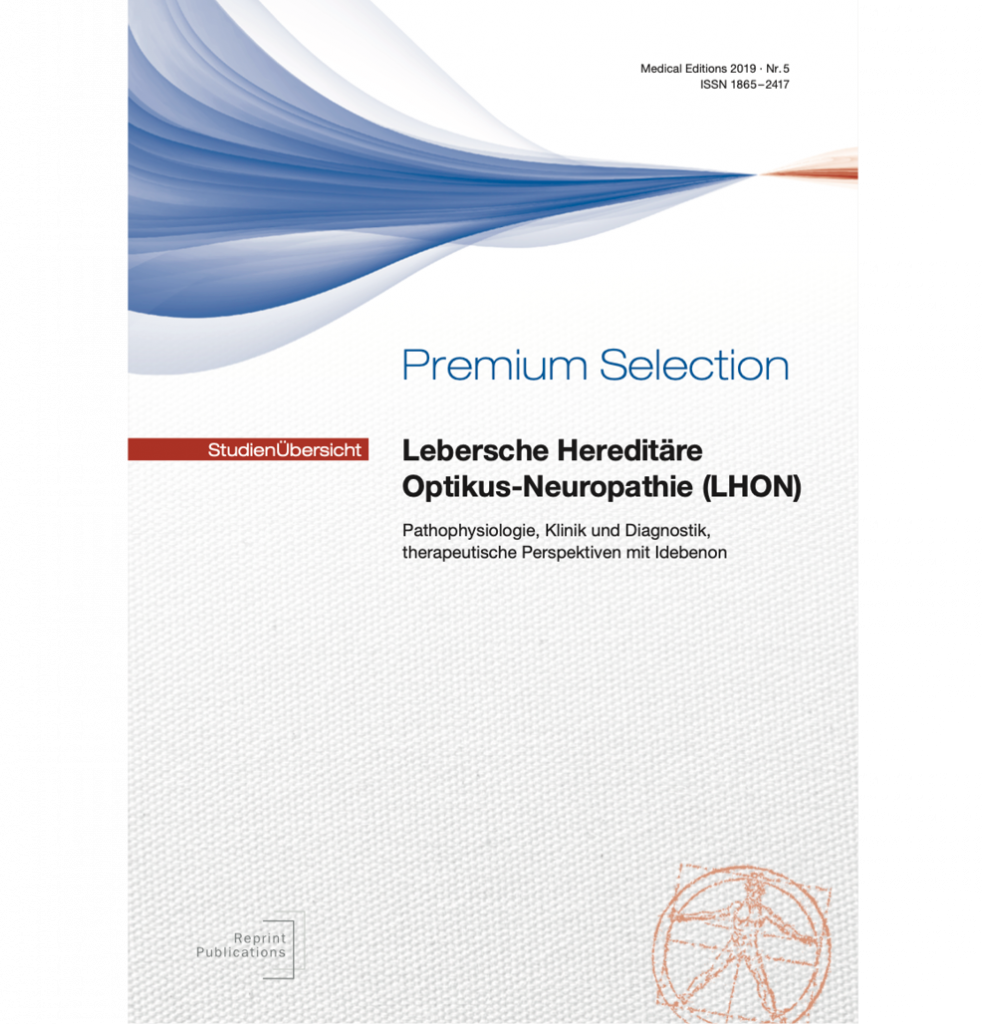 Medical Editions 2019 · Nr. 5
ISSN 1865–2417

Premium Selection

StudienÜbersicht

Lebersche Hereditäre Optikus-Neuropathie (LHON)

Pathophysiologie, Klinik und Diagnostik, therapeutische Perspektiven mit Idebenon

Reprint
Publications